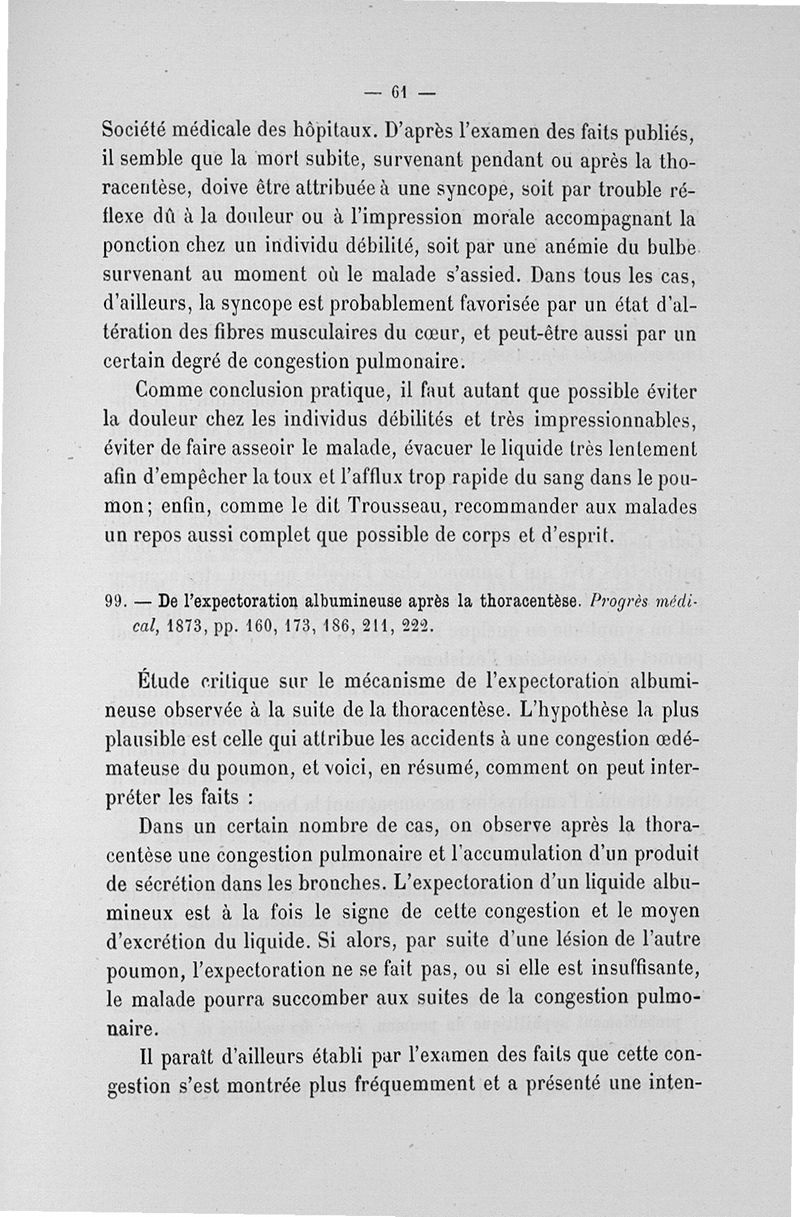 — 61 —

Société médicale des hôpitaux. D'après l'examen des faits publiés, il semble que la mort subite, survenant pendant ou après la thoracentèse, doive être attribuée à une syncope, soit par trouble réflexe dû à la douleur ou à l'impression morale accompagnant la ponction chez un individu débilité, soit par une anémie du bulbe survenant au moment où le malade s'assied. Dans tous les cas, d'ailleurs, la syncope est probablement favorisée par un état d'altération des fibres musculaires du cœur, et peut-être aussi par un certain degré de congestion pulmonaire.

Comme conclusion pratique, il faut autant que possible éviter la douleur chez les individus débilités et très impressionnables, éviter de faire asseoir le malade, évacuer le liquide très lentement afin d'empêcher la toux et l'afflux trop rapide du sang dans le poumon; enfin, comme le dit Trousseau, recommander aux malades un repos aussi complet que possible de corps et d'esprit.

99. — De l'expectoration albumineuse après la thoracentèse. Progrès médical, 1873, pp. 160, 173, 186, 211, 222.

Étude critique sur le mécanisme de l'expectoration albumineuse observée à la suite de la thoracentèse. L'hypothèse la plus plausible est celle qui attribue les accidents à une congestion œdémateuse du poumon, et voici, en résumé, comment on peut interpréter les faits :

Dans un certain nombre de cas, on observe après la thoracentèse une congestion pulmonaire et l'accumulation d'un produit de sécrétion dans les bronches. L'expectoration d'un liquide albumineux est à la fois le signe de cette congestion et le moyen d'excrétion du liquide. Si alors, par suite d'une lésion de l'autre poumon, l'expectoration ne se fait pas, ou si elle est insuffisante, le malade pourra succomber aux suites de la congestion pulmonaire.

Il paraît d'ailleurs établi par l'examen des faits que cette congestion s'est montrée plus fréquemment et a présenté une inten-